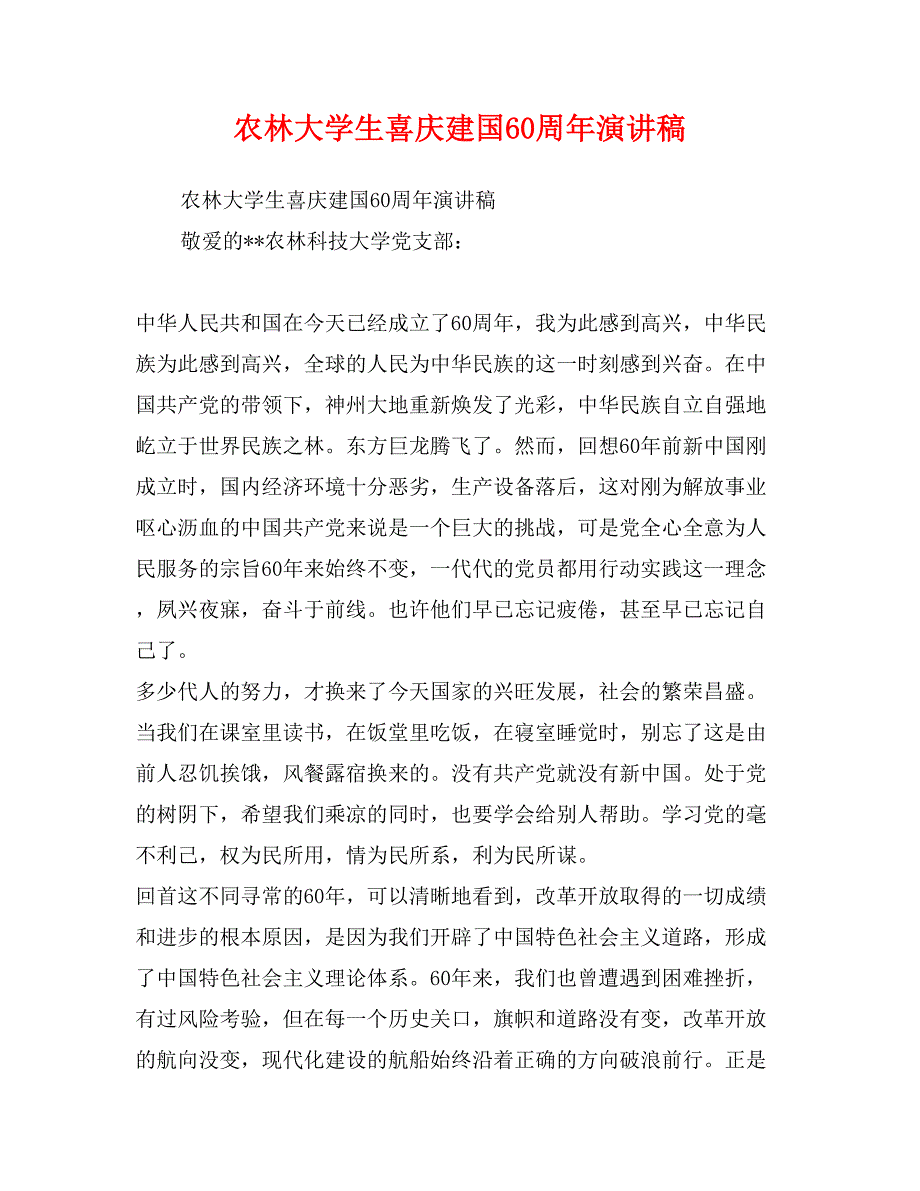 农林大学生喜庆建国60周年演讲稿

农林大学生喜庆建国60周年演讲稿

敬爱的**农林科技大学党支部：

中华人民共和国在今天已经成立了60周年，我为此感到高兴，中华民族为此感到高兴，全球的人民为中华民族的这一时刻感到兴奋。在中国共产党的带领下，神州大地重新焕发了光彩，中华民族自立自强地屹立于世界民族之林。东方巨龙腾飞了。然而，回想60年前新中国刚成立时，国内经济环境十分恶劣，生产设备落后，这对刚为解放事业呕心沥血的中国共产党来说是一个巨大的挑战，可是党全心全意为人民服务的宗旨60年来始终不变，一代代的党员都用行动实践这一理念，夙兴夜寐，奋斗于前线。也许他们早已忘记疲倦，甚至早已忘记自己了。

多少代人的努力，才换来了今天国家的兴旺发展，社会的繁荣昌盛。当我们在课室里读书，在饭堂里吃饭，在寝室睡觉时，别忘了这是由前人忍饥挨饿，风餐露宿换来的。没有共产党就没有新中国。处于党的树阴下，希望我们乘凉的同时，也要学会给别人帮助。学习党的毫不利己，权为民所用，情为民所系，利为民所谋。

回首这不同寻常的60年，可以清晰地看到，改革开放取得的一切成绩和进步的根本原因，是因为我们开辟了中国特色社会主义道路，形成了中国特色社会主义理论体系。60年来，我们也曾遭遇到困难挫折，有过风险考验，但在每一个历史关口，旗帜和道路没有变，改革开放的航向没变，现代化建设的航船始终沿着正确的方向破浪前行。正是